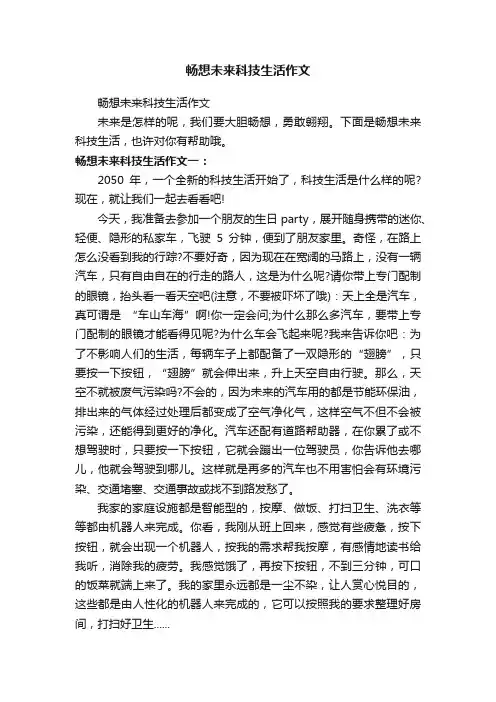 畅想未来科技生活作文

畅想未来科技生活作文

未来是怎样的呢，我们要大胆畅想，勇敢翱翔。下面是畅想未来科技生活，也许对你有帮助哦。

畅想未来科技生活作文一：

2050 年，一个全新的科技生活开始了，科技生活是什么样的呢?现在，就让我们一起去看看吧!

今天，我准备去参加一个朋友的生日 party，展开随身携带的迷你、轻便、隐形的私家车，飞驶 5 分钟，便到了朋友家里。奇怪，在路上怎么没看到我的行踪?不要好奇，因为现在在宽阔的马路上，没有一辆汽车，只有自由自在的行走的路人，这是为什么呢?请你带上专门配制的眼镜，抬头看一看天空吧(注意，不要被吓坏了哦)：天上全是汽车，真可谓是 “车山车海”啊!你一定会问;为什么那么多汽车，要带上专门配制的眼镜才能看得见呢?为什么车会飞起来呢?我来告诉你吧：为了不影响人们的生活，每辆车子上都配备了一双隐形的“翅膀”，只要按一下按钮，“翅膀”就会伸出来，升上天空自由行驶。那么，天空不就被废气污染吗?不会的，因为未来的汽车用的都是节能环保油，排出来的气体经过处理后都变成了空气净化气，这样空气不但不会被污染，还能得到更好的净化。汽车还配有道路帮助器，在你累了或不想驾驶时，只要按一下按钮，它就会蹦出一位驾驶员，你告诉他去哪儿，他就会驾驶到哪儿。这样就是再多的汽车也不用害怕会有环境污染、交通堵塞、交通事故或找不到路发愁了。

我家的家庭设施都是智能型的，按摩、做饭、打扫卫生、洗衣等等都由机器人来完成。你看，我刚从班上回来，感觉有些疲惫，按下按钮，就会出现一个机器人，按我的需求帮我按摩，有感情地读书给我听，消除我的疲劳。我感觉饿了，再按下按钮，不到三分钟，可口的饭菜就端上来了。我的家里永远都是一尘不染，让人赏心悦目的，这些都是由人性化的机器人来完成的，它可以按照我的要求整理好房间，打扫好卫生……